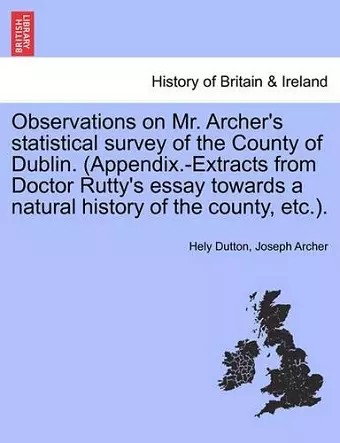 BRITISH LIBRARY

History of Britain & Ireland

Observations on Mr. Archer's statistical survey of the County of Dublin. (Appendix.-Extracts from Doctor Rutty's essay towards a natural history of the county, etc.).

Hely Dutton, Joseph Archer